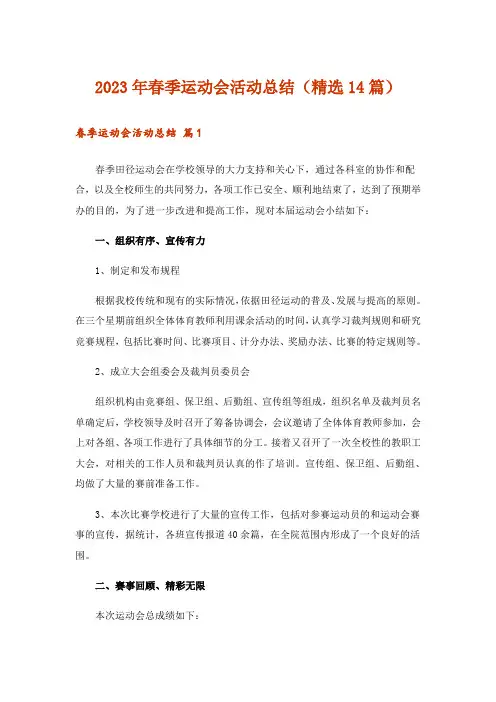 2023年春季运动会活动总结（精选14篇）

春季运动会活动总结 篇1

春季田径运动会在学校领导的大力支持和关心下，通过各科室的协作和配合，以及全校师生的共同努力，各项工作已安全、顺利地结束了，达到了预期举办的目的，为了进一步改进和提高工作，现对本届运动会小结如下：

一、组织有序、宣传有力

1、制定和发布规程

根据我校传统和现有的实际情况，依据田径运动的普及、发展与提高的原则。在三个星期前组织全体体育教师利用课余活动的时间，认真学习裁判规则和研究竞赛规程，包括比赛时间、比赛项目、计分办法、奖励办法、比赛的特定规则等。

2、成立大会组委会及裁判员委员会

组织机构由竞赛组、保卫组、后勤组、宣传组等组成，组织名单及裁判员名单确定后，学校领导及时召开了筹备协调会，会议邀请了全体体育教师参加，会上对各组、各项工作进行了具体细节的分工。接着又召开了一次全校性的教职工大会，对相关的工作人员和裁判员认真的作了培训。宣传组、保卫组、后勤组、均做了大量的赛前准备工作。

3、本次比赛学校进行了大量的宣传工作，包括对参赛运动员的和运动会赛事的宣传，据统计，各班宣传报道40余篇，在全院范围内形成了一个良好的活围。

二、赛事回顾、精彩无限

本次运动会总成绩如下：